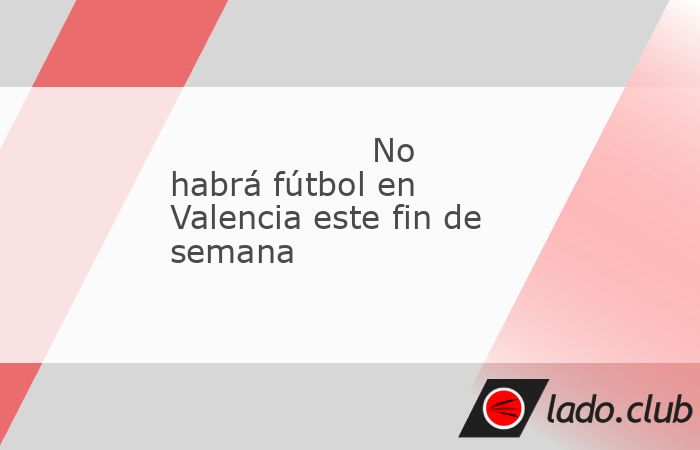 No habrá fútbol en Valencia este fin de semana

lado.club